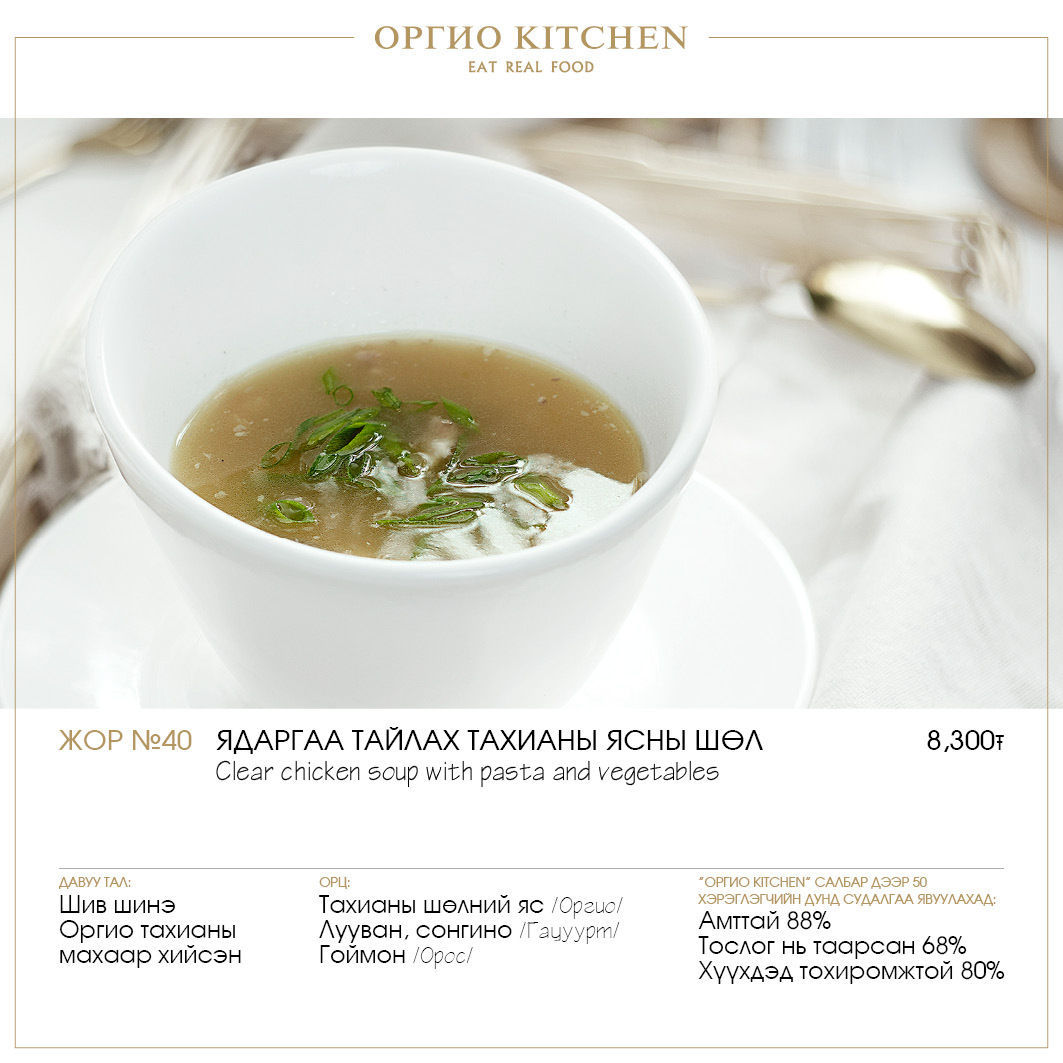 ОРГИО KITCHEN
EAT REAL FOOD

ЖОР №40 ЯДАРГАА ТАЙЛАХ ТАХИАНЫ ЯСНЫ ШӨЛ 8,300₮
Clear chicken soup with pasta and vegetables

ДАВУУ ТАЛ:
Шив шинэ
Оргио тахианы
махаар хийсэн

ОРЦ:
Тахианы шөлний яс /Оргио/
Лууван, сонгино /Гацуурт/
Гоймон /Орос/

"ОРГИО KITCHEN" САЛБАР ДЭЭР 50 ХЭРЭГЛЭГЧИЙН ДУНД СУДАЛГАА ЯВУУЛАХАД:
Амттай 88%
Тослог нь таарсан 68%
Хүүхдэд тохиромжтой 80%